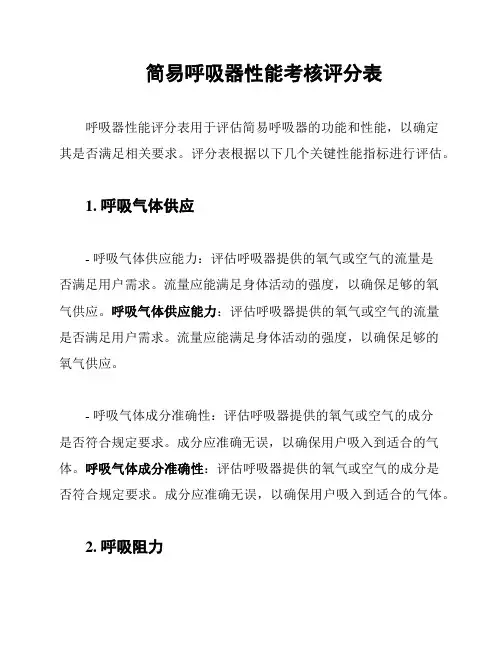 简易呼吸器性能考核评分表

呼吸器性能评分表用于评估简易呼吸器的功能和性能，以确定其是否满足相关要求。评分表根据以下几个关键性能指标进行评估。

1. 呼吸气体供应

- 呼吸气体供应能力：评估呼吸器提供的氧气或空气的流量是否满足用户需求。流量应能满足身体活动的强度，以确保足够的氧气供应。呼吸气体供应能力：评估呼吸器提供的氧气或空气的流量是否满足用户需求。流量应能满足身体活动的强度，以确保足够的氧气供应。

- 呼吸气体成分准确性：评估呼吸器提供的氧气或空气的成分是否符合规定要求。成分应准确无误，以确保用户吸入到适合的气体。呼吸气体成分准确性：评估呼吸器提供的氧气或空气的成分是否符合规定要求。成分应准确无误，以确保用户吸入到适合的气体。

2. 呼吸阻力